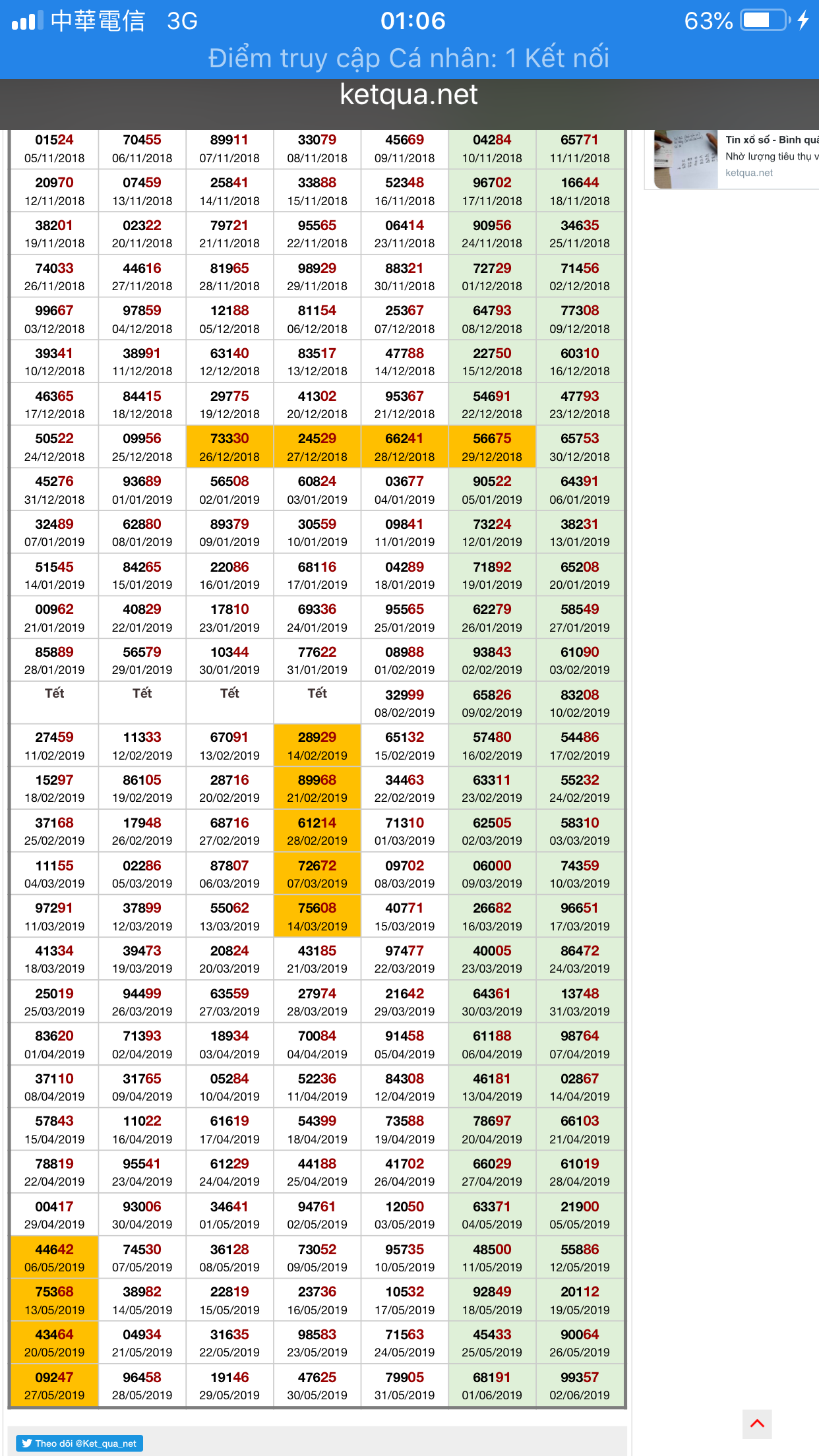 中華電信 3G 01:06 63%

Điểm truy cập Cá nhân: 1 Kết nối

ketqua.net

| | | | | | | |
|---|---|---|---|---|---|---|
| 01524 05/11/2018 | 70455 06/11/2018 | 89911 07/11/2018 | 33079 08/11/2018 | 45669 09/11/2018 | 04284 10/11/2018 | 65771 11/11/2018 |
| 20970 12/11/2018 | 07459 13/11/2018 | 25841 14/11/2018 | 33888 15/11/2018 | 52348 16/11/2018 | 96702 17/11/2018 | 16644 18/11/2018 |
| 38201 19/11/2018 | 02322 20/11/2018 | 79721 21/11/2018 | 95565 22/11/2018 | 06414 23/11/2018 | 90956 24/11/2018 | 34635 25/11/2018 |
| 74033 26/11/2018 | 44616 27/11/2018 | 81965 28/11/2018 | 98929 29/11/2018 | 88321 30/11/2018 | 72729 01/12/2018 | 71456 02/12/2018 |
| 99667 03/12/2018 | 97859 04/12/2018 | 12188 05/12/2018 | 81154 06/12/2018 | 25367 07/12/2018 | 64793 08/12/2018 | 77308 09/12/2018 |
| 39341 10/12/2018 | 38991 11/12/2018 | 63140 12/12/2018 | 83517 13/12/2018 | 47788 14/12/2018 | 22750 15/12/2018 | 60310 16/12/2018 |
| 46365 17/12/2018 | 84415 18/12/2018 | 29775 19/12/2018 | 41302 20/12/2018 | 95367 21/12/2018 | 54691 22/12/2018 | 47793 23/12/2018 |
| 50522 24/12/2018 | 09956 25/12/2018 | 73330 26/12/2018 | 24529 27/12/2018 | 66241 28/12/2018 | 56675 29/12/2018 | 65753 30/12/2018 |
| 45276 31/12/2018 | 93689 01/01/2019 | 56508 02/01/2019 | 60824 03/01/2019 | 03677 04/01/2019 | 90522 05/01/2019 | 64391 06/01/2019 |
| 32489 07/01/2019 | 62880 08/01/2019 | 89379 09/01/2019 | 30559 10/01/2019 | 09841 11/01/2019 | 73224 12/01/2019 | 38231 13/01/2019 |
| 51545 14/01/2019 | 84265 15/01/2019 | 22086 16/01/2019 | 68116 17/01/2019 | 04289 18/01/2019 | 71892 19/01/2019 | 65208 20/01/2019 |
| 00962 21/01/2019 | 40829 22/01/2019 | 17810 23/01/2019 | 69336 24/01/2019 | 95565 25/01/2019 | 62279 26/01/2019 | 58549 27/01/2019 |
| 85889 28/01/2019 | 56579 29/01/2019 | 10344 30/01/2019 | 77622 31/01/2019 | 08988 01/02/2019 | 93843 02/02/2019 | 61090 03/02/2019 |
| Tết | Tết | Tết | Tết | 32999 08/02/2019 | 65826 09/02/2019 | 83208 10/02/2019 |
| 27459 11/02/2019 | 11333 12/02/2019 | 67091 13/02/2019 | 28929 14/02/2019 | 65132 15/02/2019 | 57480 16/02/2019 | 54486 17/02/2019 |
| 15297 18/02/2019 | 86105 19/02/2019 | 28716 20/02/2019 | 89968 21/02/2019 | 34463 22/02/2019 | 63311 23/02/2019 | 55232 24/02/2019 |
| 37168 25/02/2019 | 17948 26/02/2019 | 68716 27/02/2019 | 61214 28/02/2019 | 71310 01/03/2019 | 62505 02/03/2019 | 58310 03/03/2019 |
| 11155 04/03/2019 | 02286 05/03/2019 | 87807 06/03/2019 | 72672 07/03/2019 | 09702 08/03/2019 | 06000 09/03/2019 | 74359 10/03/2019 |
| 97291 11/03/2019 | 37899 12/03/2019 | 55062 13/03/2019 | 75608 14/03/2019 | 40771 15/03/2019 | 26682 16/03/2019 | 96651 17/03/2019 |
| 41334 18/03/2019 | 39473 19/03/2019 | 20824 20/03/2019 | 43185 21/03/2019 | 97477 22/03/2019 | 40005 23/03/2019 | 86472 24/03/2019 |
| 25019 25/03/2019 | 94499 26/03/2019 | 63559 27/03/2019 | 27974 28/03/2019 | 21642 29/03/2019 | 64361 30/03/2019 | 13748 31/03/2019 |
| 83620 01/04/2019 | 71393 02/04/2019 | 18934 03/04/2019 | 70084 04/04/2019 | 91458 05/04/2019 | 61188 06/04/2019 | 98764 07/04/2019 |
| 37110 08/04/2019 | 31765 09/04/2019 | 05284 10/04/2019 | 52236 11/04/2019 | 84308 12/04/2019 | 46181 13/04/2019 | 02867 14/04/2019 |
| 57843 15/04/2019 | 11022 16/04/2019 | 61619 17/04/2019 | 54399 18/04/2019 | 73588 19/04/2019 | 78697 20/04/2019 | 66103 21/04/2019 |
| 78819 22/04/2019 | 95541 23/04/2019 | 61229 24/04/2019 | 44188 25/04/2019 | 41702 26/04/2019 | 66029 27/04/2019 | 61019 28/04/2019 |
| 00417 29/04/2019 | 93006 30/04/2019 | 34641 01/05/2019 | 94761 02/05/2019 | 12050 03/05/2019 | 63371 04/05/2019 | 21900 05/05/2019 |
| 44642 06/05/2019 | 74530 07/05/2019 | 36128 08/05/2019 | 73052 09/05/2019 | 95735 10/05/2019 | 48500 11/05/2019 | 55886 12/05/2019 |
| 75368 13/05/2019 | 38982 14/05/2019 | 22819 15/05/2019 | 23736 16/05/2019 | 10532 17/05/2019 | 92849 18/05/2019 | 20112 19/05/2019 |
| 43464 20/05/2019 | 04934 21/05/2019 | 31635 22/05/2019 | 98583 23/05/2019 | 71563 24/05/2019 | 45433 25/05/2019 | 90064 26/05/2019 |
| 09247 27/05/2019 | 96458 28/05/2019 | 19146 29/05/2019 | 47625 30/05/2019 | 79905 31/05/2019 | 68191 01/06/2019 | 99357 02/06/2019 |

Tin xổ số - Bình quâ
Nhờ lượng tiêu thụ v
ketqua.net

Theo dõi @Ket_qua_net